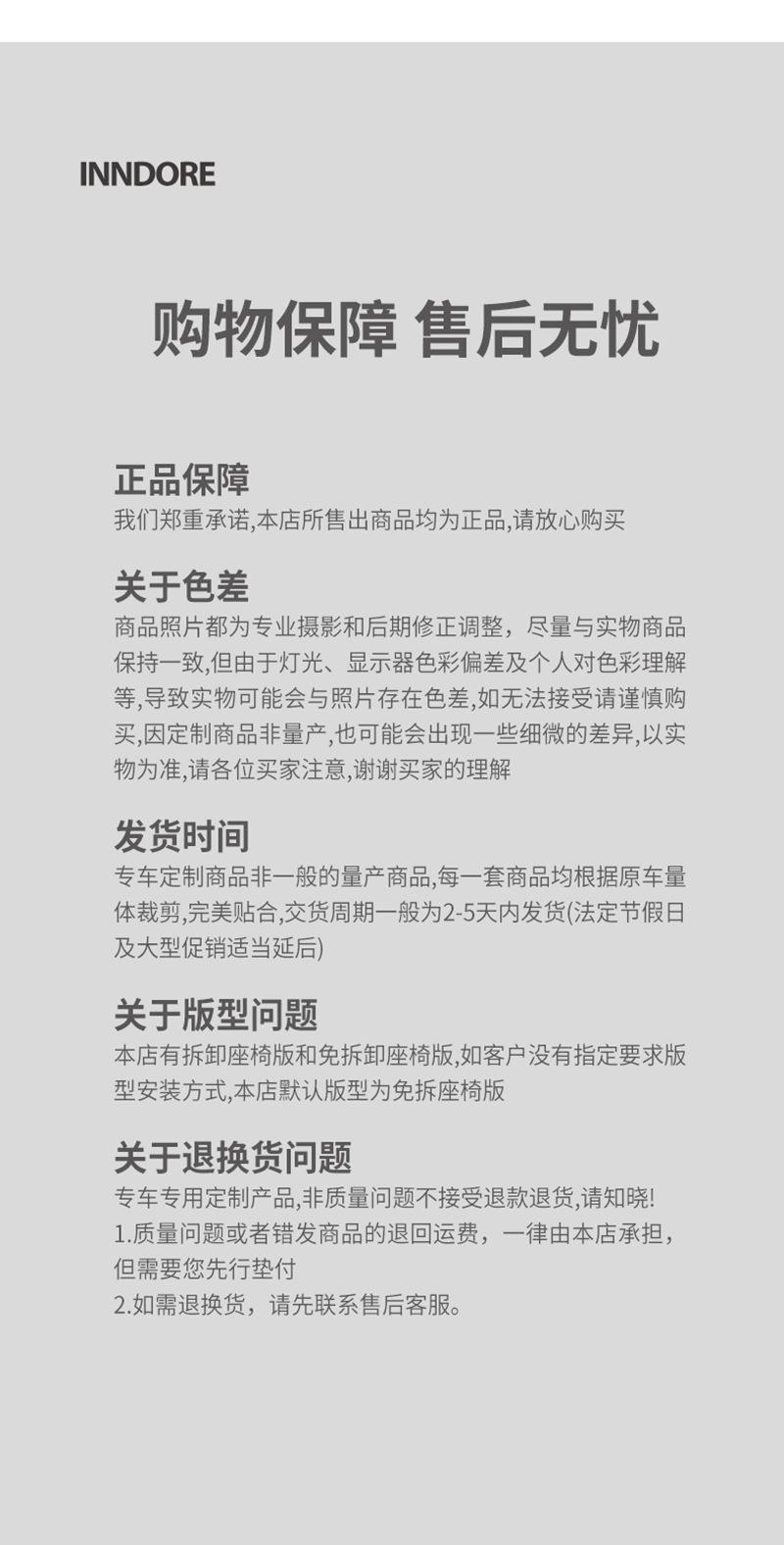 INNDORE

购物保障 售后无忧

正品保障
我们郑重承诺,本店所售出商品均为正品,请放心购买

关于色差
商品照片都为专业摄影和后期修正调整，尽量与实物商品保持一致,但由于灯光、显示器色彩偏差及个人对色彩理解等,导致实物可能会与照片存在色差,如无法接受请谨慎购买,因定制商品非量产,也可能会出现一些细微的差异,以实物为准,请各位买家注意,谢谢买家的理解

发货时间
专车定制商品非一般的量产商品,每一套商品均根据原车量体裁剪,完美贴合,交货周期一般为2-5天内发货(法定节假日及大型促销适当延后)

关于版型问题
本店有拆卸座椅版和免拆卸座椅版,如客户没有指定要求版型安装方式,本店默认版型为免拆座椅版

关于退换货问题
专车专用定制产品,非质量问题不接受退款退货,请知晓!
1.质量问题或者错发商品的退回运费，一律由本店承担，但需要您先行垫付
2.如需退换货，请先联系售后客服。